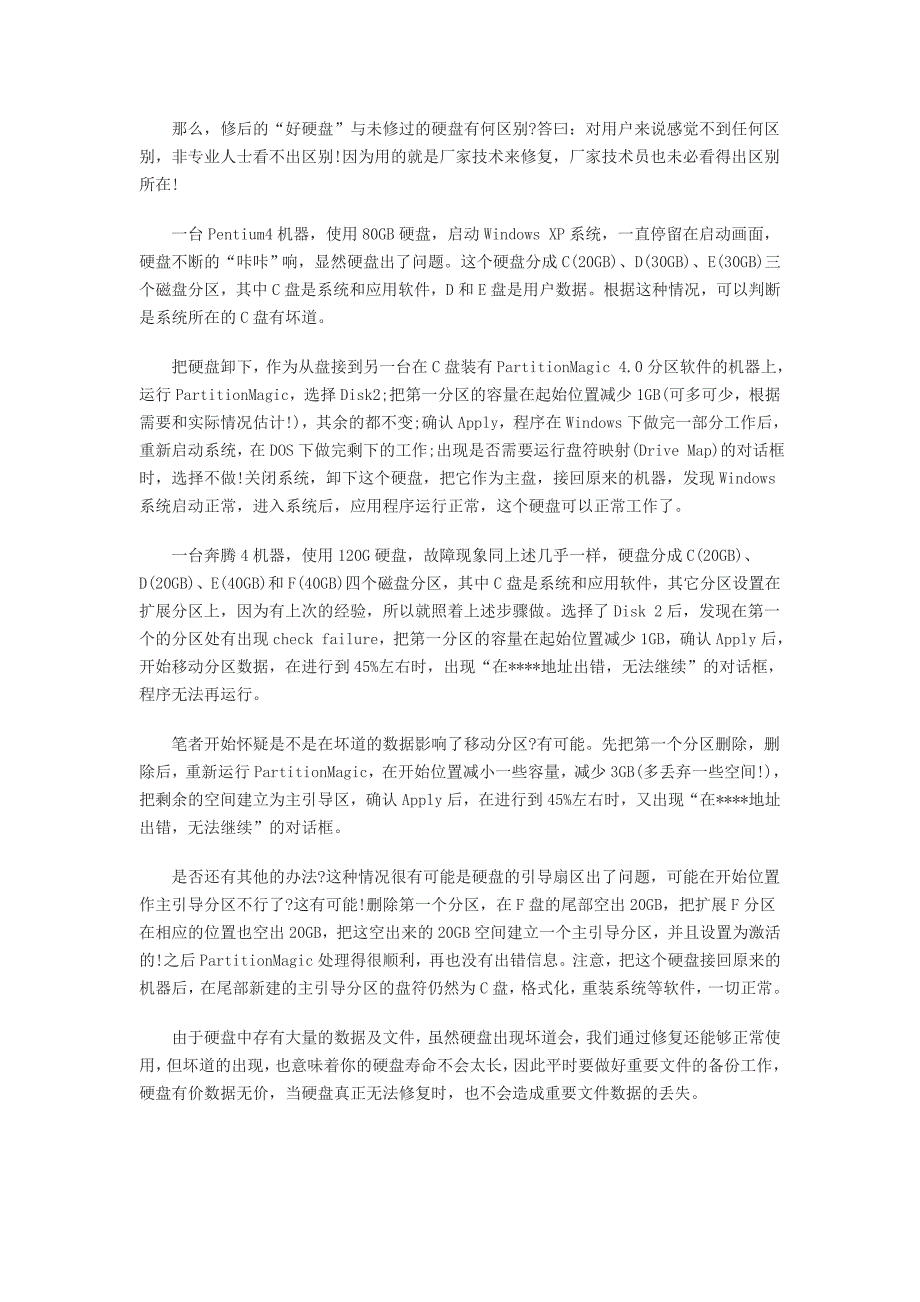 那么，修后的“好硬盘”与未修过的硬盘有何区别?答曰：对用户来说感觉不到任何区别，非专业人士看不出区别!因为用的就是厂家技术来修复，厂家技术员也未必看得出区别所在!

一台 Pentium4 机器，使用 80GB 硬盘，启动 Windows XP 系统，一直停留在启动画面，硬盘不断的“咔咔”响，显然硬盘出了问题。这个硬盘分成 C(20GB)、D(30GB)、E(30GB)三个磁盘分区，其中 C 盘是系统和应用软件，D 和 E 盘是用户数据。根据这种情况，可以判断是系统所在的 C 盘有坏道。

把硬盘卸下，作为从盘接到另一台在 C 盘装有 PartitionMagic 4.0 分区软件的机器上，运行 PartitionMagic，选择 Disk2;把第一分区的容量在起始位置减少 1GB(可多可少，根据需要和实际情况估计!)，其余的都不变;确认 Apply，程序在 Windows 下做完一部分工作后，重新启动系统，在 DOS 下做完剩下的工作;出现是否需要运行盘符映射(Drive Map)的对话框时，选择不做!关闭系统，卸下这个硬盘，把它作为主盘，接回原来的机器，发现 Windows 系统启动正常，进入系统后，应用程序运行正常，这个硬盘可以正常工作了。

一台奔腾 4 机器，使用 120G 硬盘，故障现象同上述几乎一样，硬盘分成 C(20GB)、D(20GB)、E(40GB)和 F(40GB)四个磁盘分区，其中 C 盘是系统和应用软件，其它分区设置在扩展分区上，因为有上次的经验，所以就照着上述步骤做。选择了 Disk 2 后，发现在第一个的分区处有出现 check failure，把第一分区的容量在起始位置减少 1GB，确认 Apply 后，开始移动分区数据，在进行到 45%左右时，出现“在****地址出错，无法继续”的对话框，程序无法再运行。

笔者开始怀疑是不是在坏道的数据影响了移动分区?有可能。先把第一个分区删除，删除后，重新运行 PartitionMagic，在开始位置减小一些容量，减少 3GB(多丢弃一些空间!)，把剩余的空间建立为主引导区，确认 Apply 后，在进行到 45%左右时，又出现“在****地址出错，无法继续”的对话框。

是否还有其他的办法?这种情况很有可能是硬盘的引导扇区出了问题，可能在开始位置作主引导分区不行了?这有可能!删除第一个分区，在 F 盘的尾部空出 20GB，把扩展 F 分区在相应的位置也空出 20GB，把这空出来的 20GB 空间建立一个主引导分区，并且设置为激活的!之后 PartitionMagic 处理得很顺利，再也没有出错信息。注意，把这个硬盘接回原来的机器后，在尾部新建的主引导分区的盘符仍然为 C 盘，格式化，重装系统等软件，一切正常。

由于硬盘中存有大量的数据及文件，虽然硬盘出现坏道会，我们通过修复还能够正常使用，但坏道的出现，也意味着你的硬盘寿命不会太长，因此平时要做好重要文件的备份工作，硬盘有价数据无价，当硬盘真正无法修复时，也不会造成重要文件数据的丢失。